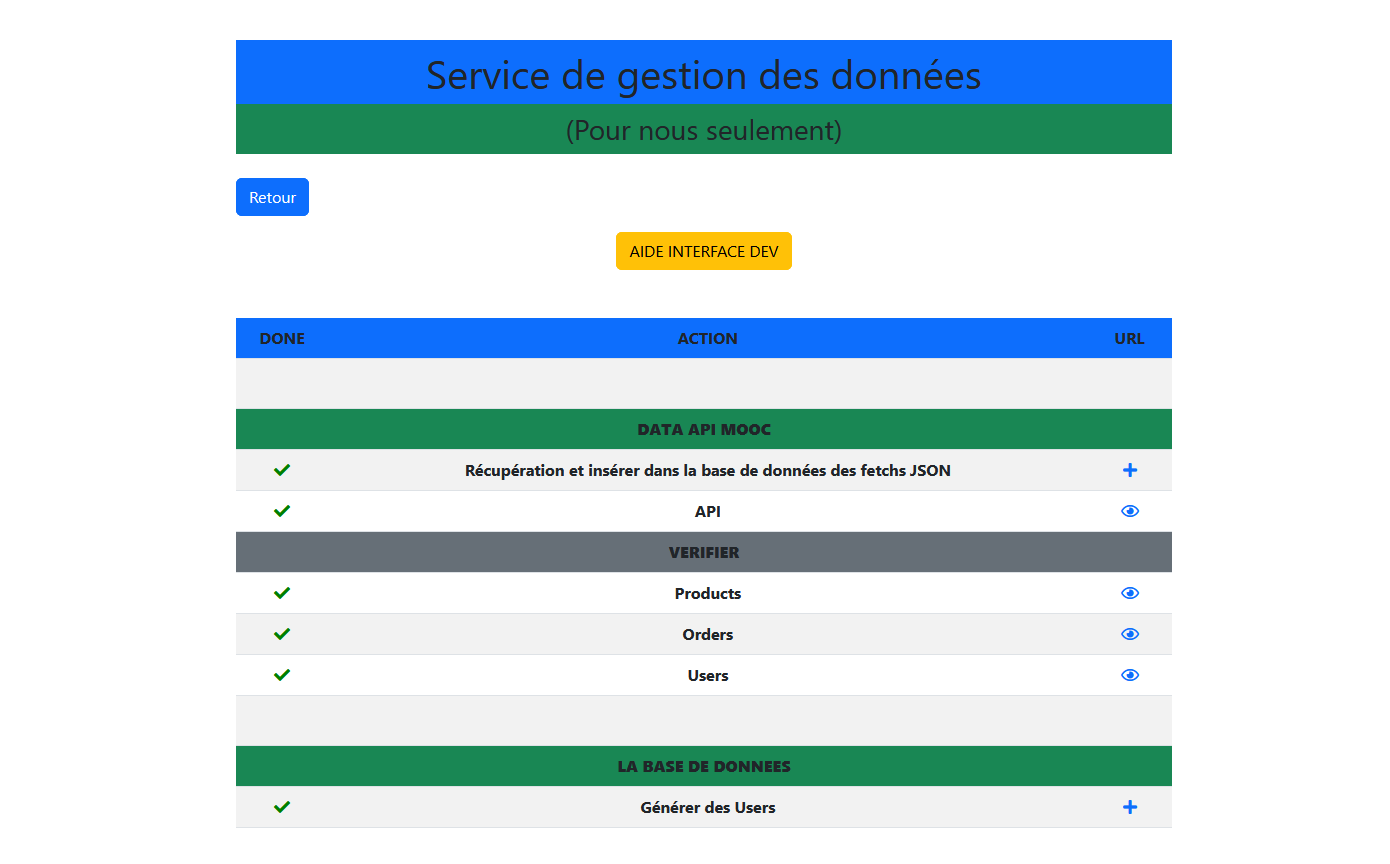 Service de gestion des données

(Pour nous seulement)

Retour

AIDE INTERFACE DEV

| DONE | ACTION | URL |
|---|---|---|
| | | |
| | DATA API MOOC | |
| ✓ | Récupération et insérer dans la base de données des fetchs JSON | + |
| ✓ | API | |
| | VERIFIER | |
| ✓ | Products | |
| ✓ | Orders | |
| ✓ | Users | |
| | | |
| | LA BASE DE DONNEES | |
| ✓ | Générer des Users | + |